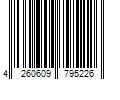 4 260609 795226